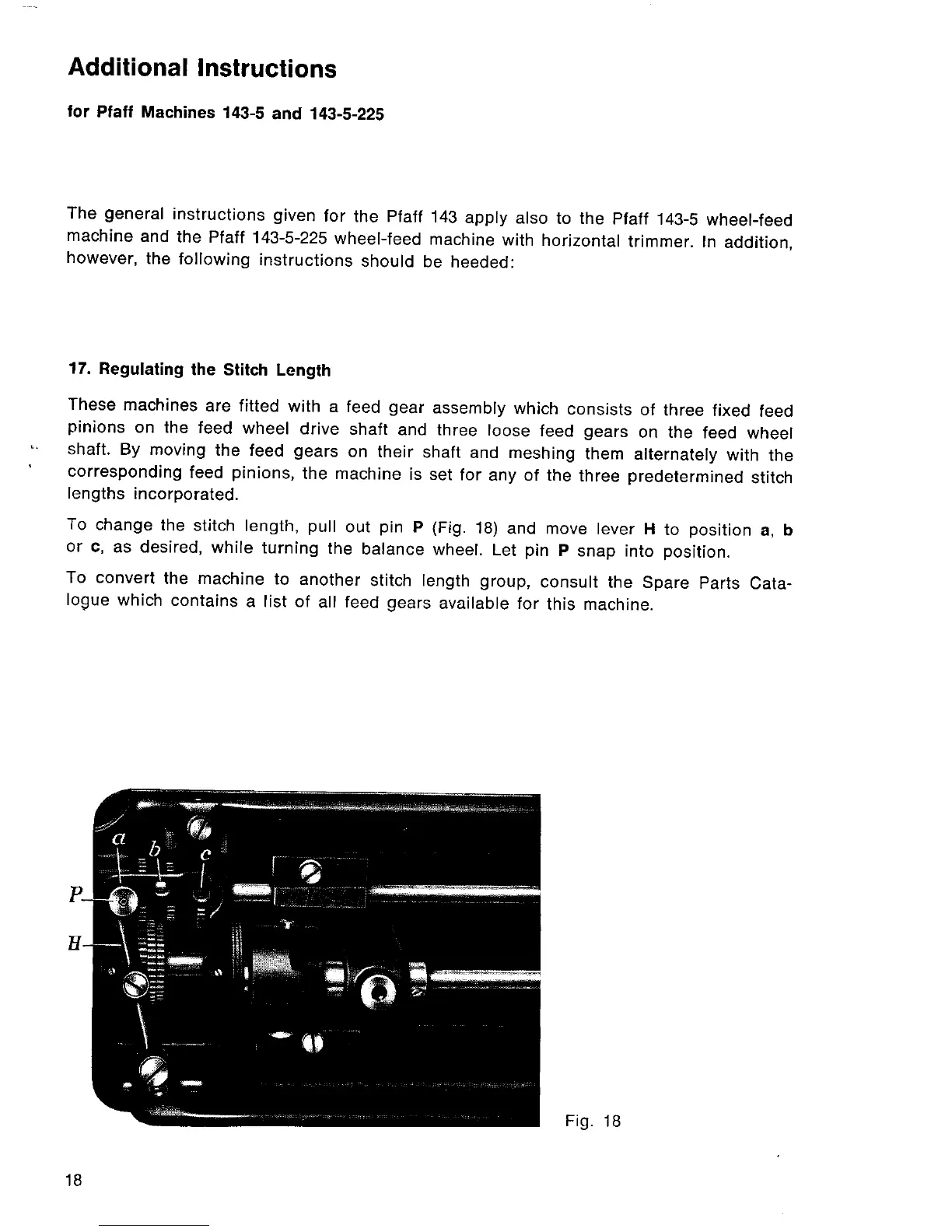 Additional Instructions

for Pfaff Machines 143-5 and 143-5-225

The general instructions given for the Pfaff 143 apply also to the Pfaff 143-5 wheel-feed machine and the Pfaff 143-5-225 wheel-feed machine with horizontal trimmer. In addition, however, the following instructions should be heeded:

17. Regulating the Stitch Length

These machines are fitted with a feed gear assembly which consists of three fixed feed pinions on the feed wheel drive shaft and three loose feed gears on the feed wheel shaft. By moving the feed gears on their shaft and meshing them alternately with the corresponding feed pinions, the machine is set for any of the three predetermined stitch lengths incorporated.

To change the stitch length, pull out pin P (Fig. 18) and move lever H to position a, b or c, as desired, while turning the balance wheel. Let pin P snap into position.

To convert the machine to another stitch length group, consult the Spare Parts Catalogue which contains a list of all feed gears available for this machine.

a
b
c
P
H

Fig. 18

18